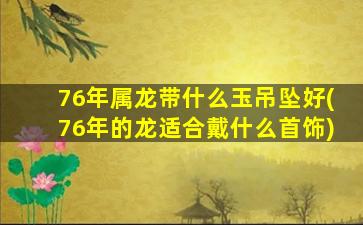 76年属龙带什么玉吊坠好(76年的龙适合戴什么首饰)